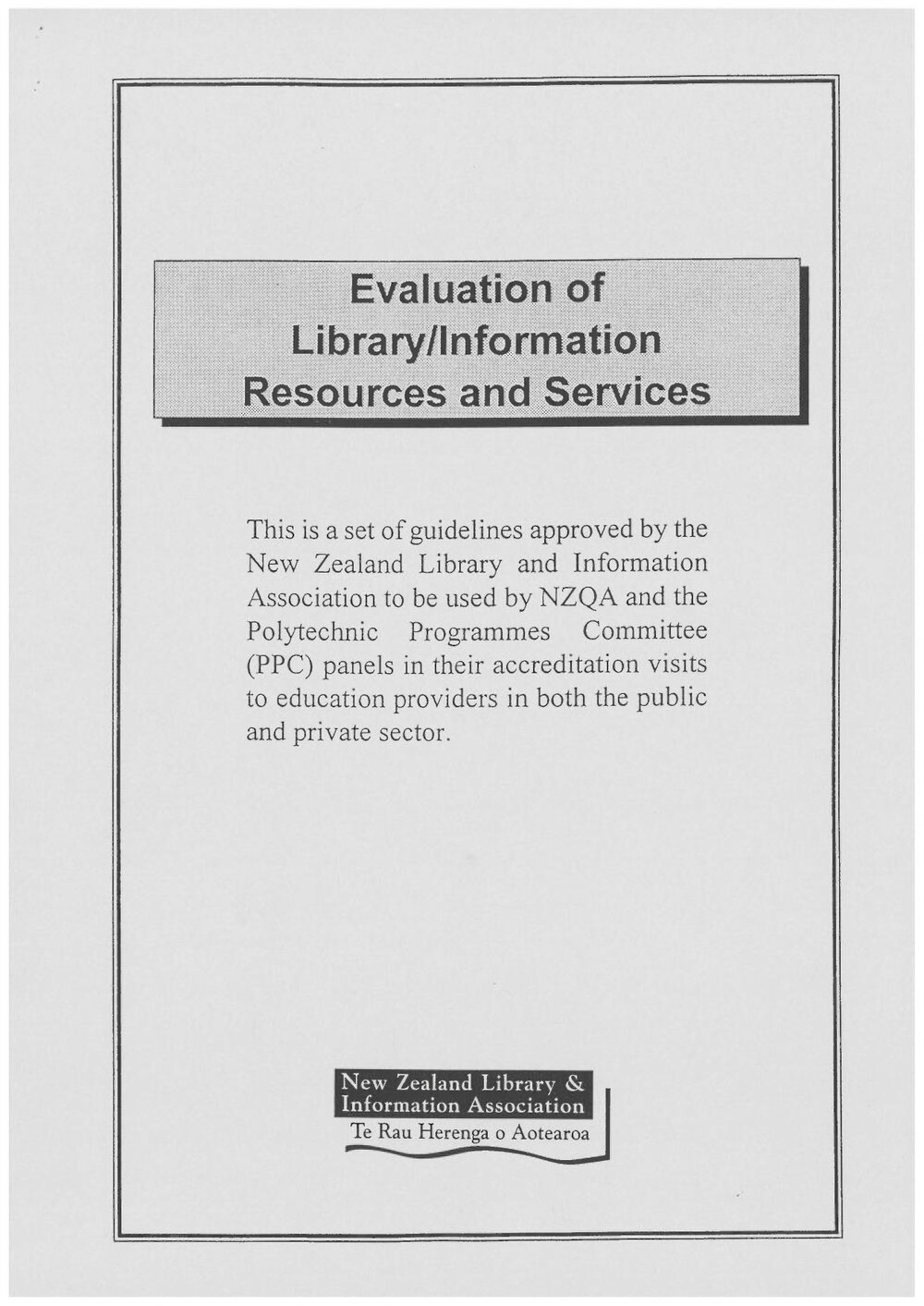 Evaluation of
Library/Information
Resources and Services

This is a set of guidelines approved by the New Zealand Library and Information Association to be used by NZQA and the Polytechnic Programmes Committee (PPC) panels in their accreditation visits to education providers in both the public and private sector.

New Zealand Library &
Information Association
Te Rau Herenga o Aotearoa